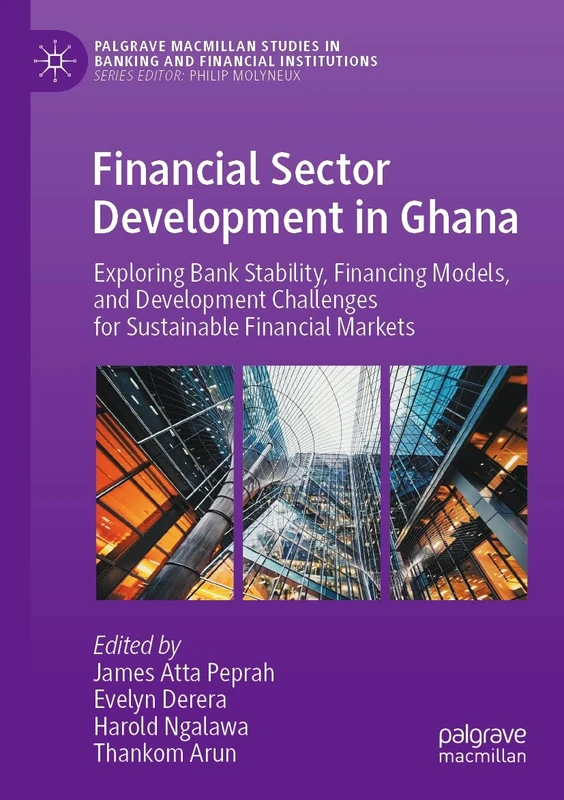 PALGRAVE MACMILLAN STUDIES IN BANKING AND FINANCIAL INSTITUTIONS
SERIES EDITOR: PHILIP MOLYNEUX

Financial Sector Development in Ghana

Exploring Bank Stability, Financing Models, and Development Challenges for Sustainable Financial Markets

Edited by
James Atta Peprah
Evelyn Derera
Harold Ngalawa
Thankom Arun

palgrave macmillan